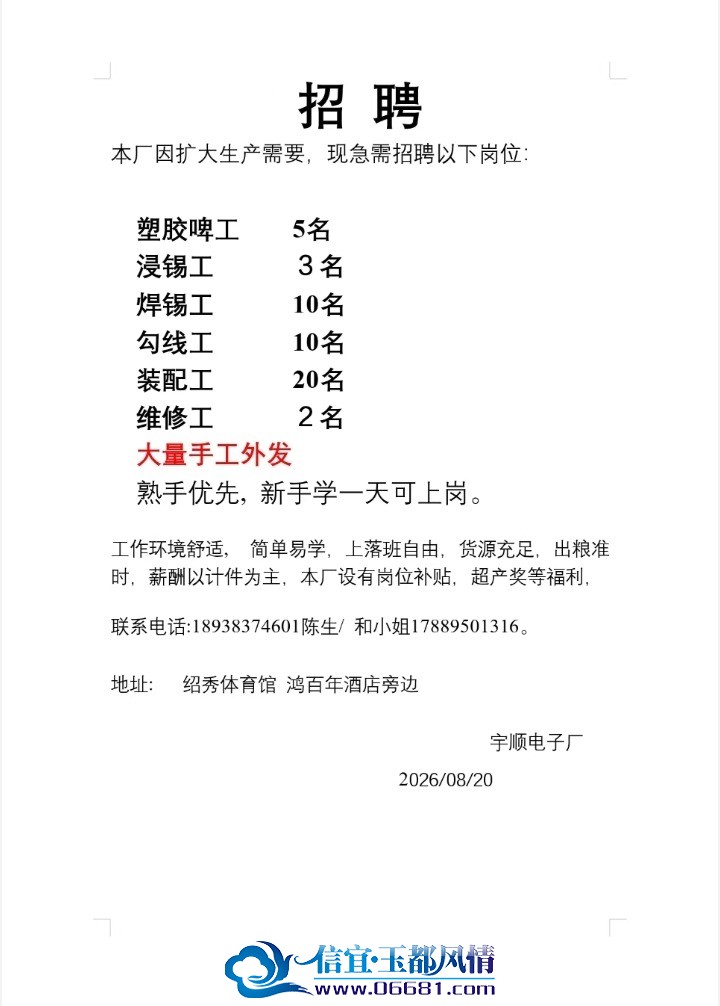 招 聘

本厂因扩大生产需要，现急需招聘以下岗位:

塑胶啤工 5名
浸锡工 3名
焊锡工 10名
勾线工 10名
装配工 20名
维修工 2名
大量手工外发
熟手优先，新手学一天可上岗。

工作环境舒适， 简单易学，上落班自由，货源充足，出粮准时，薪酬以计件为主，本厂设有岗位补贴，超产奖等福利，

联系电话:18938374601陈生/ 和小姐17889501316。

地址: 绍秀体育馆 鸿百年酒店旁边

宇顺电子厂

2026/08/20

信宜·玉都风情
www.06681.com